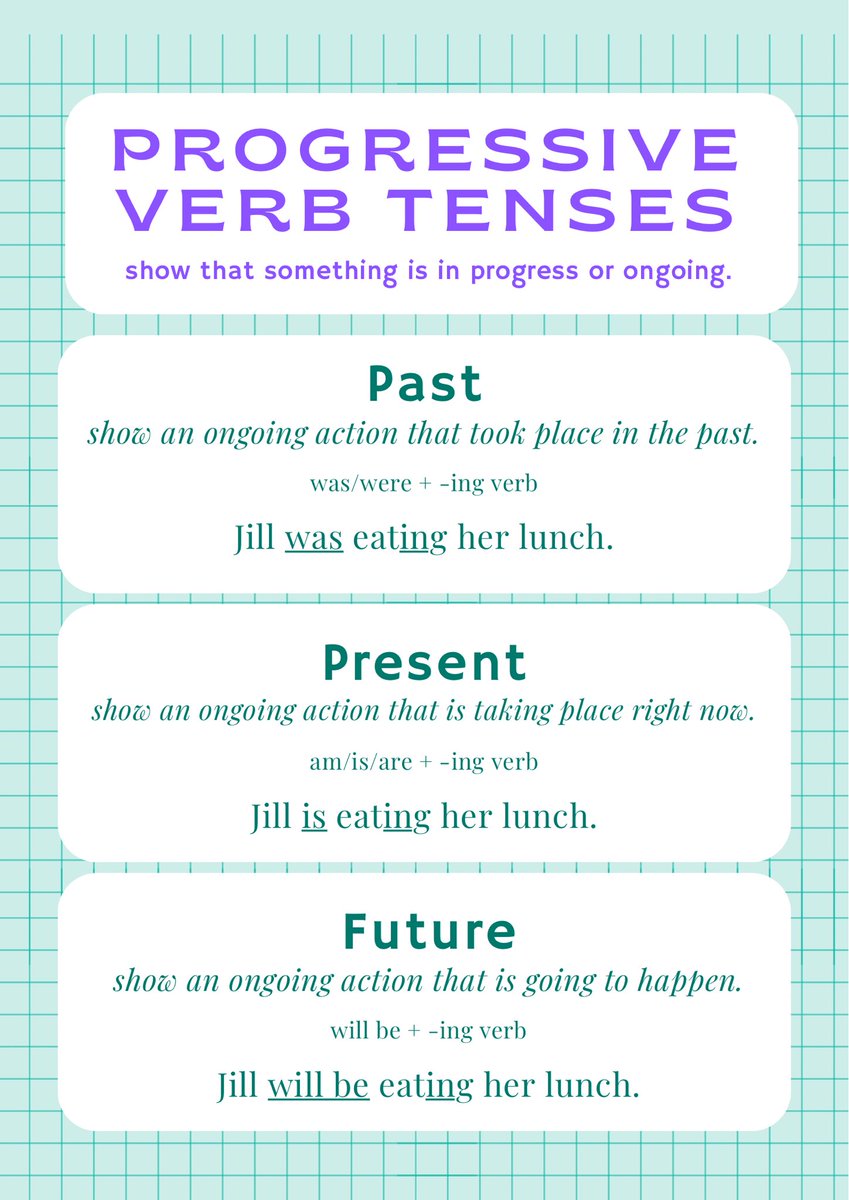 PROGRESSIVE VERB TENSES

show that something is in progress or ongoing.

Past

show an ongoing action that took place in the past.

was/were + -ing verb

Jill was eating her lunch.

Present

show an ongoing action that is taking place right now.

am/is/are + -ing verb

Jill is eating her lunch.

Future

show an ongoing action that is going to happen.

will be + -ing verb

Jill will be eating her lunch.